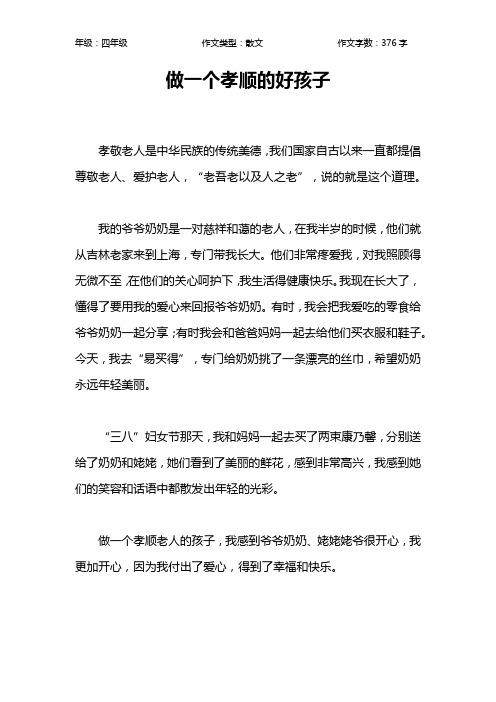 年级：四年级　　作文类型：散文　　作文字数：376 字

做一个孝顺的好孩子

孝敬老人是中华民族的传统美德，我们国家自古以来一直都提倡尊敬老人、爱护老人，“老吾老以及人之老”，说的就是这个道理。

我的爷爷奶奶是一对慈祥和蔼的老人，在我半岁的时候，他们就从吉林老家来到上海，专门带我长大。他们非常疼爱我，对我照顾得无微不至，在他们的关心呵护下，我生活得健康快乐。我现在长大了，懂得了要用我的爱心来回报爷爷奶奶。有时，我会把我爱吃的零食给爷爷奶奶一起分享；有时我会和爸爸妈妈一起去给他们买衣服和鞋子。今天，我去“易买得”，专门给奶奶挑了一条漂亮的丝巾，希望奶奶永远年轻美丽。

“三八”妇女节那天，我和妈妈一起去买了两束康乃馨，分别送给了奶奶和姥姥，她们看到了美丽的鲜花，感到非常高兴，我感到她们的笑容和话语中都散发出年轻的光彩。

做一个孝顺老人的孩子，我感到爷爷奶奶、姥姥姥爷很开心，我更加开心，因为我付出了爱心，得到了幸福和快乐。